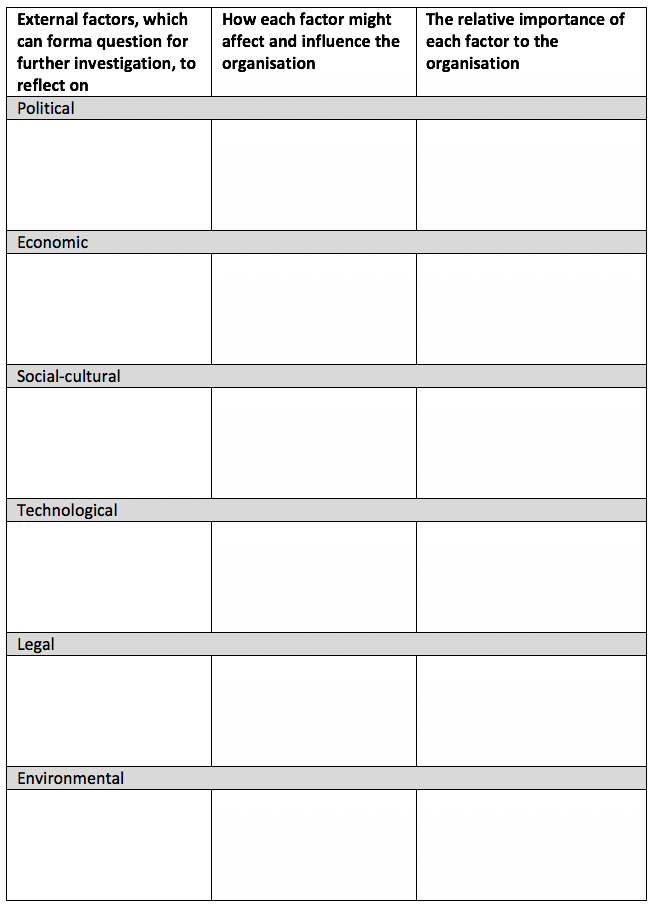 | External factors, which can forma question for further investigation, to reflect on | How each factor might affect and influence the organisation | The relative importance of each factor to the organisation |
|---|---|---|
| Political | | |
| | | |
| Economic | | |
| | | |
| Social-cultural | | |
| | | |
| Technological | | |
| | | |
| Legal | | |
| | | |
| Environmental | | |
| | | |